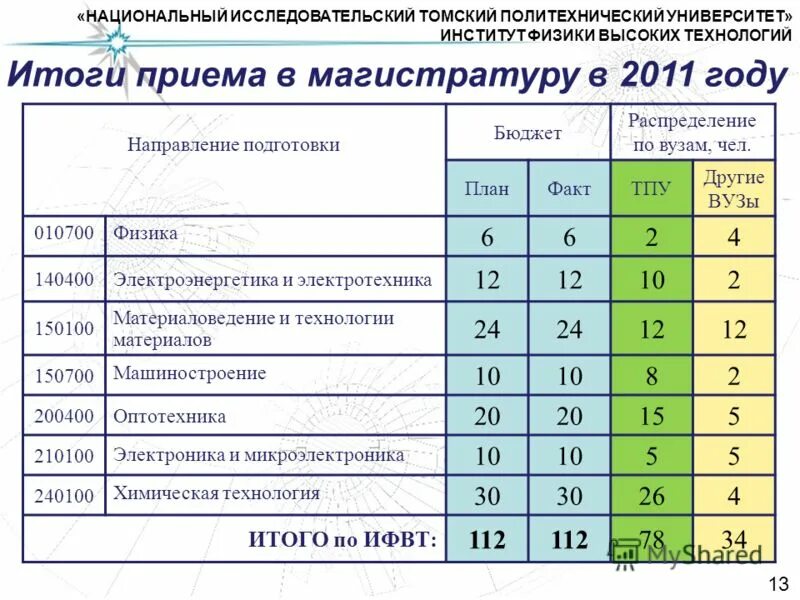 «НАЦИОНАЛЬНЫЙ ИССЛЕДОВАТЕЛЬСКИЙ ТОМСКИЙ ПОЛИТЕХНИЧЕСКИЙ УНИВЕРСИТЕТ»
ИНСТИТУТ ФИЗИКИ ВЫСОКИХ ТЕХНОЛОГИЙ

Итоги приема в магистратуру в 2011 году

| Направление подготовки | | Бюджет | | Распределение по вузам, чел. | |
|---|---|---|---|---|---|
| | | План | Факт | ТПУ | Другие ВУЗы |
| 010700 | Физика | 6 | 6 | 2 | 4 |
| 140400 | Электроэнергетика и электротехника | 12 | 12 | 10 | 2 |
| 150100 | Материаловедение и технологии материалов | 24 | 24 | 12 | 12 |
| 150700 | Машиностроение | 10 | 10 | 8 | 2 |
| 200400 | Оптотехника | 20 | 20 | 15 | 5 |
| 210100 | Электроника и микроэлектроника | 10 | 10 | 5 | 5 |
| 240100 | Химическая технология | 30 | 30 | 26 | 4 |
| ИТОГО по ИФВТ: | | 112 | 112 | 78 | 34 |

MyShared

13